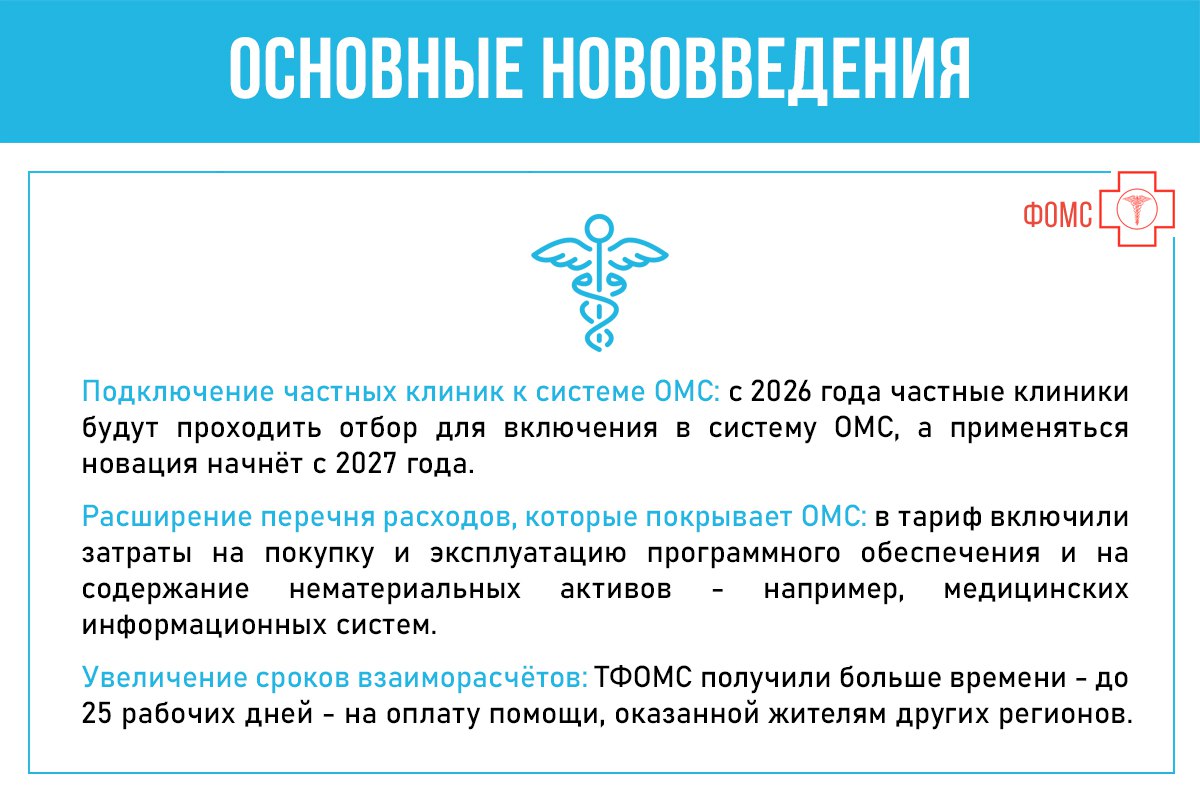 ОСНОВНЫЕ НОВОВВЕДЕНИЯ

ФОМС

Подключение частных клиник к системе ОМС: с 2026 года частные клиники будут проходить отбор для включения в систему ОМС, а применяться новация начнёт с 2027 года.

Расширение перечня расходов, которые покрывает ОМС: в тариф включили затраты на покупку и эксплуатацию программного обеспечения и на содержание нематериальных активов – например, медицинских информационных систем.

Увеличение сроков взаиморасчётов: ТФОМС получили больше времени – до 25 рабочих дней – на оплату помощи, оказанной жителям других регионов.